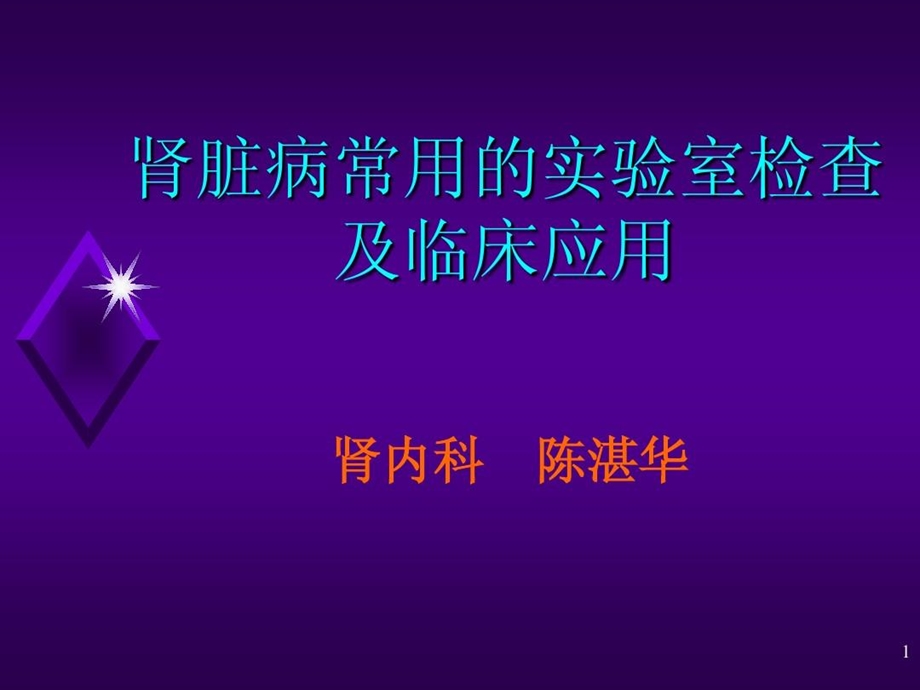 肾脏病常用的实验室检查及临床应用

肾内科　陈湛华

1